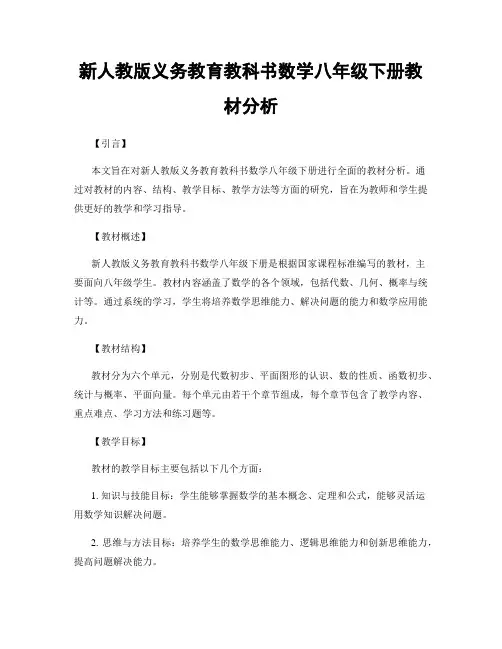 新人教版义务教育教科书数学八年级下册教材分析

【引言】

本文旨在对新人教版义务教育教科书数学八年级下册进行全面的教材分析。通过对教材的内容、结构、教学目标、教学方法等方面的研究，旨在为教师和学生提供更好的教学和学习指导。

【教材概述】

新人教版义务教育教科书数学八年级下册是根据国家课程标准编写的教材，主要面向八年级学生。教材内容涵盖了数学的各个领域，包括代数、几何、概率与统计等。通过系统的学习，学生将培养数学思维能力、解决问题的能力和数学应用能力。

【教材结构】

教材分为六个单元，分别是代数初步、平面图形的认识、数的性质、函数初步、统计与概率、平面向量。每个单元由若干个章节组成，每个章节包含了教学内容、重点难点、学习方法和练习题等。

【教学目标】

教材的教学目标主要包括以下几个方面：

1. 知识与技能目标：学生能够掌握数学的基本概念、定理和公式，能够灵活运用数学知识解决问题。

2. 思维与方法目标：培养学生的数学思维能力、逻辑思维能力和创新思维能力，提高问题解决能力。